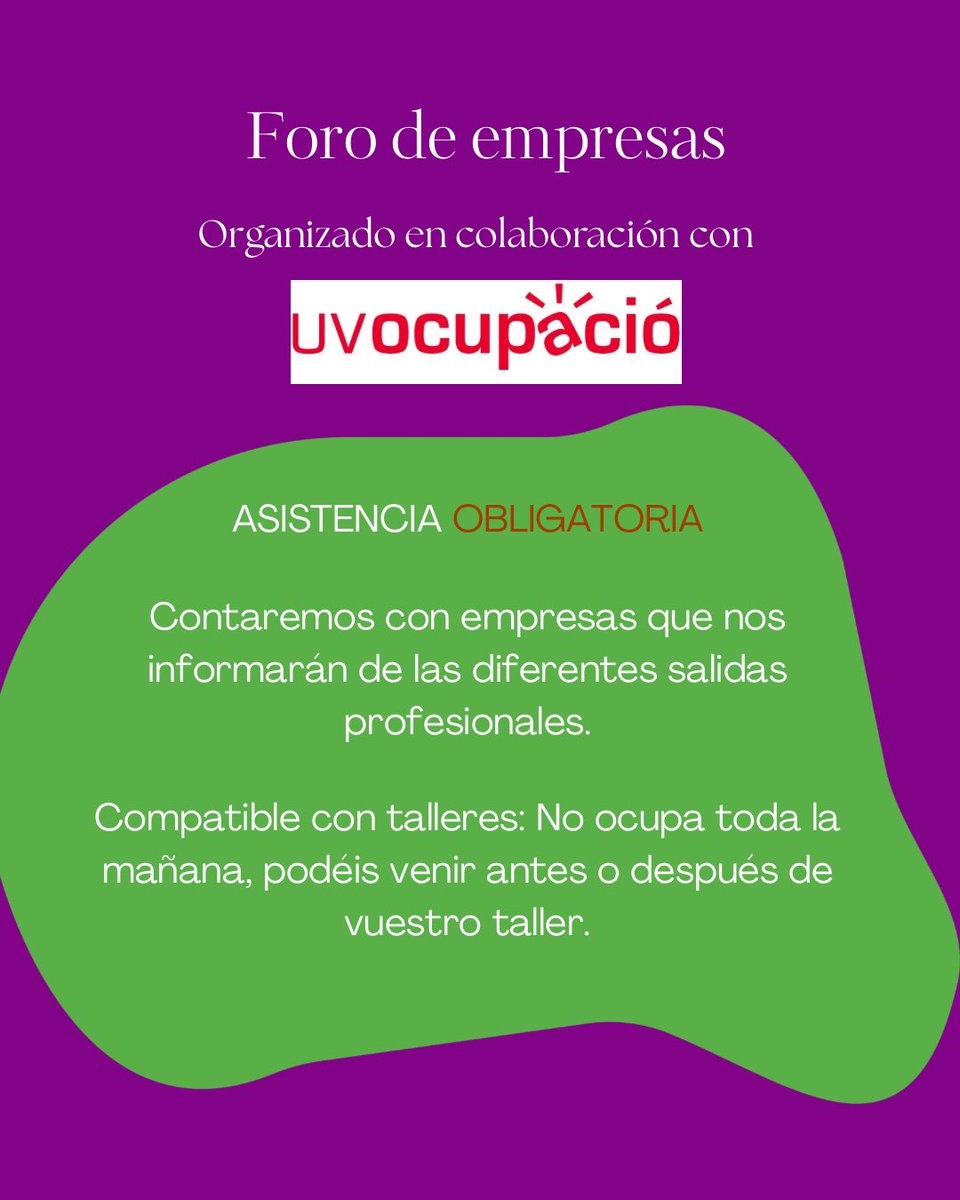 Foro de empresas

Organizado en colaboración con

UVocupació

ASISTENCIA OBLIGATORIA

Contaremos con empresas que nos informarán de las diferentes salidas profesionales.

Compatible con talleres: No ocupa toda la mañana, podéis venir antes o después de vuestro taller.